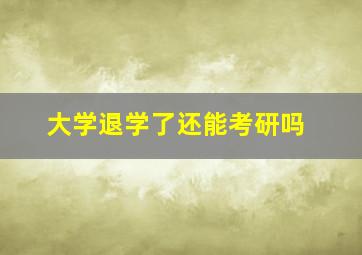 大学退学了还能考研吗